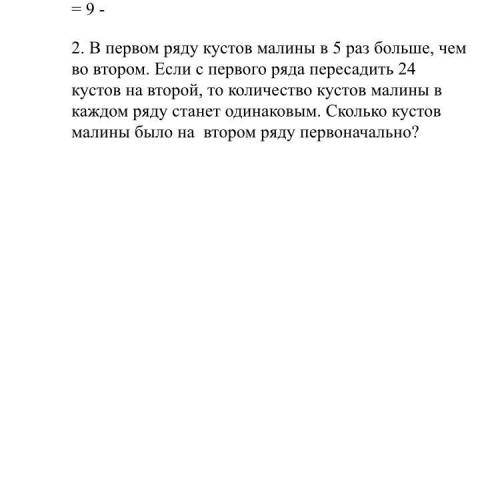 = 9 -

2. В первом ряду кустов малины в 5 раз больше, чем во втором. Если с первого ряда пересадить 24 кустов на второй, то количество кустов малины в каждом ряду станет одинаковым. Сколько кустов малины было на втором ряду первоначально?